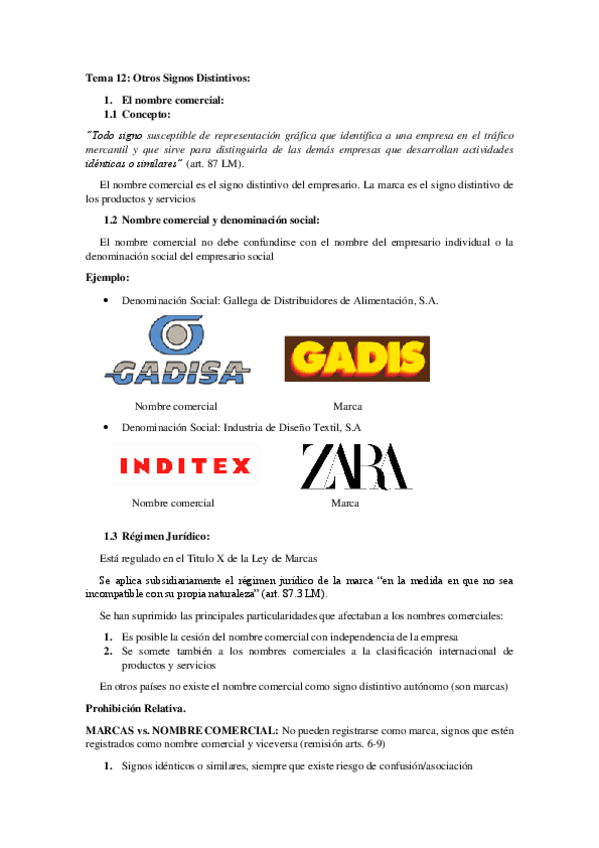 Tema 12: Otros Signos Distintivos:

1. El nombre comercial:
1.1 Concepto:

"Todo signo susceptible de representación gráfica que identifica a una empresa en el tráfico mercantil y que sirve para distinguirla de las demás empresas que desarrollan actividades idénticas o similares" (art. 87 LM).

El nombre comercial es el signo distintivo del empresario. La marca es el signo distintivo de los productos y servicios

1.2 Nombre comercial y denominación social:

El nombre comercial no debe confundirse con el nombre del empresario individual o la denominación social del empresario social

Ejemplo:

• Denominación Social: Gallega de Distribuidores de Alimentación, S.A.

GADISA

GADIS

Nombre comercial

Marca

• Denominación Social: Industria de Diseño Textil, S.A

INDITEX

ZARA

Nombre comercial

Marca

1.3 Régimen Jurídico:

Está regulado en el Título X de la Ley de Marcas

Se aplica subsidiariamente el régimen jurídico de la marca "en la medida en que no sea incompatible con su propia naturaleza" (art. 87.3 LM).

Se han suprimido las principales particularidades que afectaban a los nombres comerciales:

1. Es posible la cesión del nombre comercial con independencia de la empresa
2. Se somete también a los nombres comerciales a la clasificación internacional de productos y servicios

En otros países no existe el nombre comercial como signo distintivo autónomo (son marcas)

Prohibición Relativa.

MARCAS vs. NOMBRE COMERCIAL: No pueden registrarse como marca, signos que estén registrados como nombre comercial y viceversa (remisión arts. 6-9)

1. Signos idénticos o similares, siempre que existe riesgo de confusión/asociación